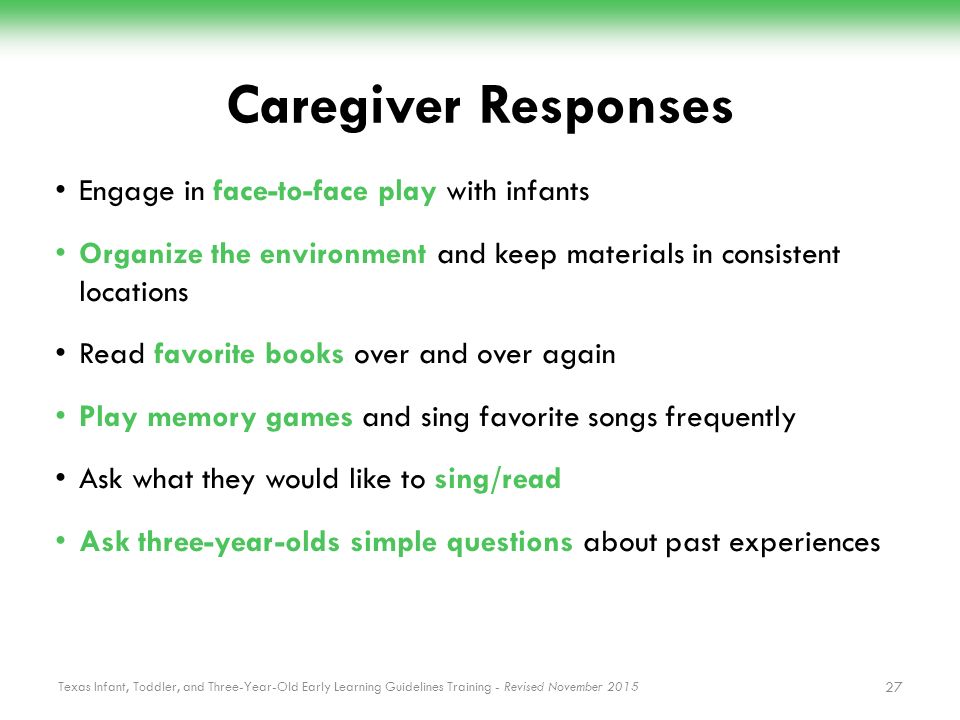 Caregiver Responses

• Engage in face-to-face play with infants

• Organize the environment and keep materials in consistent locations

• Read favorite books over and over again

• Play memory games and sing favorite songs frequently

• Ask what they would like to sing/read

• Ask three-year-olds simple questions about past experiences

Texas Infant, Toddler, and Three-Year-Old Early Learning Guidelines Training - Revised November 2015

27